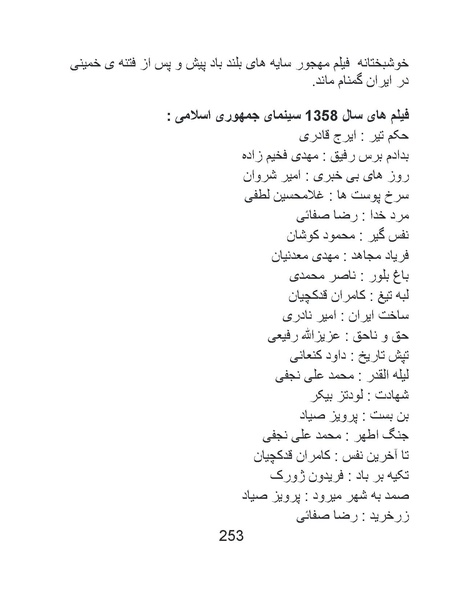 خوشبختانه فیلم مهجور سایه های بلند باد پیش و پس از فتنه ی خمینی در ایران گمنام ماند.

فیلم های سال 1358 سینمای جمهوری اسلامی :
حکم تیر : ایرج قادری
بدادم برس رفیق : مهدی فخیم زاده
روز های بی خبری : امیر شروان
سرخ پوست ها : غلامحسین لطفی
مرد خدا : رضا صفائی
نفس گیر : محمود کوشان
فریاد مجاهد : مهدی معدنیان
باغ بلور : ناصر محمدی
لبه تیغ : کامران قدکچیان
ساخت ایران : امیر نادری
حق و ناحق : عزیزالله رفیعی
تپش تاریخ : داود کنعانی
لیله القدر : محمد علی نجفی
شهادت : لودتز بیکر
بن بست : پرویز صیاد
جنگ اطهر : محمد علی نجفی
تا آخرین نفس : کامران قدکچیان
تکیه بر باد : فریدون ژورک
صمد به شهر میرود : پرویز صیاد
زرخرید : رضا صفائی

253